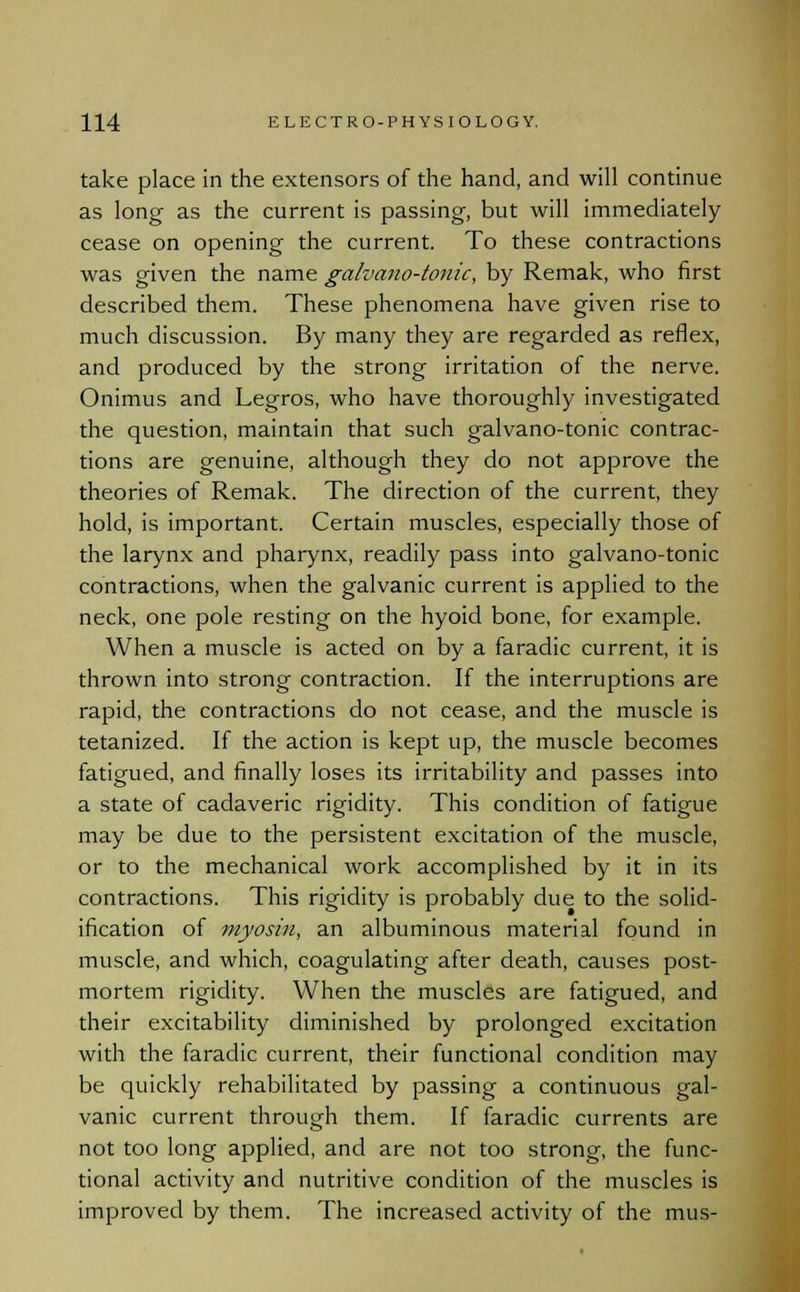 114 ELECTRO-PHYSIOLOGY.

take place in the extensors of the hand, and will continue as long as the current is passing, but will immediately cease on opening the current. To these contractions was given the name galvano-tonic, by Remak, who first described them. These phenomena have given rise to much discussion. By many they are regarded as reflex, and produced by the strong irritation of the nerve. Onimus and Legros, who have thoroughly investigated the question, maintain that such galvano-tonic contractions are genuine, although they do not approve the theories of Remak. The direction of the current, they hold, is important. Certain muscles, especially those of the larynx and pharynx, readily pass into galvano-tonic contractions, when the galvanic current is applied to the neck, one pole resting on the hyoid bone, for example.

When a muscle is acted on by a faradic current, it is thrown into strong contraction. If the interruptions are rapid, the contractions do not cease, and the muscle is tetanized. If the action is kept up, the muscle becomes fatigued, and finally loses its irritability and passes into a state of cadaveric rigidity. This condition of fatigue may be due to the persistent excitation of the muscle, or to the mechanical work accomplished by it in its contractions. This rigidity is probably due to the solidification of myosin, an albuminous material found in muscle, and which, coagulating after death, causes post-mortem rigidity. When the muscles are fatigued, and their excitability diminished by prolonged excitation with the faradic current, their functional condition may be quickly rehabilitated by passing a continuous galvanic current through them. If faradic currents are not too long applied, and are not too strong, the functional activity and nutritive condition of the muscles is improved by them. The increased activity of the mus-